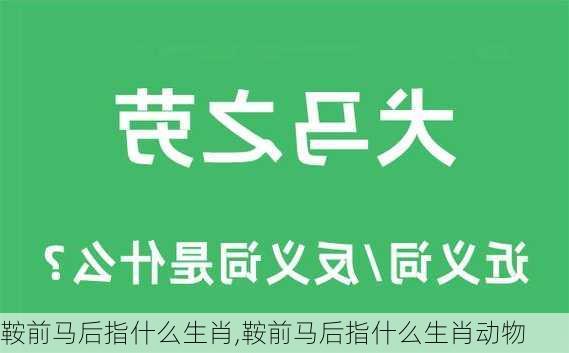 犬马之劳

近义词/反义词是什么？

鞍前马后指什么生肖,鞍前马后指什么生肖动物